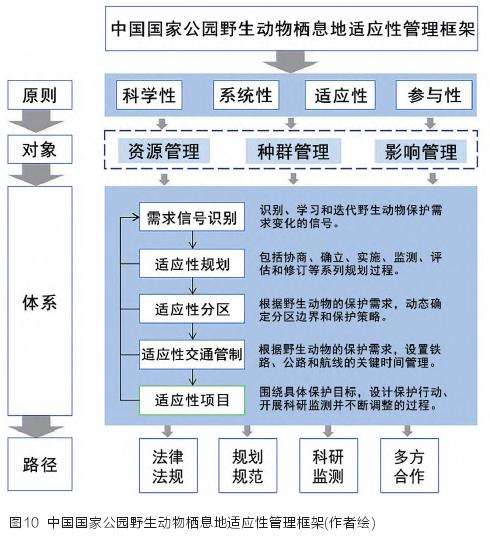 中国国家公园野生动物栖息地适应性管理框架

原则

科学性
系统性
适应性
参与性

对象

资源管理
种群管理
影响管理

体系

需求信号识别
识别、学习和迭代野生动物保护需求变化的信号。

适应性规划
包括协商、确立、实施、监测、评估和修订等系列规划过程。

适应性分区
根据野生动物的保护需求，动态确定分区边界和保护策略。

适应性交通管制
根据野生动物的保护需求，设置铁路、公路和航线的关键时间管理。

适应性项目
围绕具体保护目标，设计保护行动、开展科研监测并不断调整的过程。

路径

法律法规
规划规范
科研监测
多方合作

图10 中国国家公园野生动物栖息地适应性管理框架(作者绘)